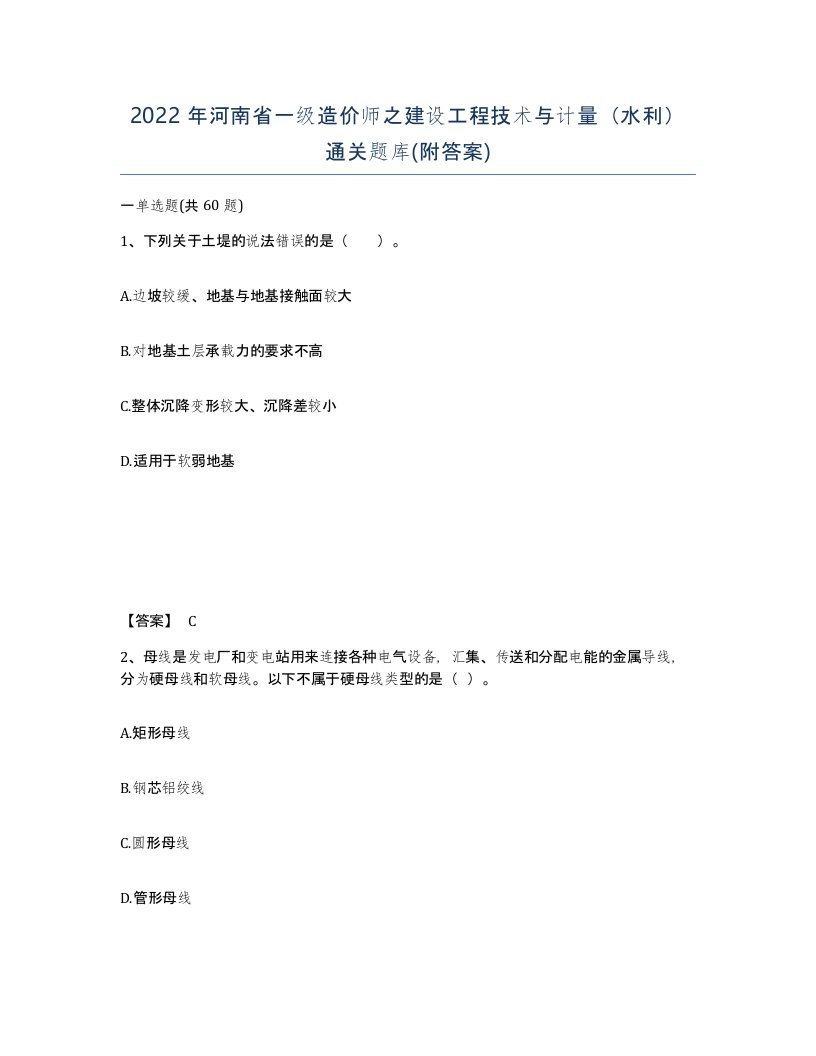 2022 年河南省一级造价师之建设工程技术与计量（水利）通关题库(附答案)

一单选题(共 60 题)

1、下列关于土堤的说法错误的是（　）。

A.边坡较缓、地基与地基接触面较大

B.对地基土层承载力的要求不高

C.整体沉降变形较大、沉降差较小

D.适用于软弱地基

【答案】 C

2、母线是发电厂和变电站用来连接各种电气设备，汇集、传送和分配电能的金属导线，分为硬母线和软母线。以下不属于硬母线类型的是（ ）。

A.矩形母线

B.钢芯铝绞线

C.圆形母线

D.管形母线